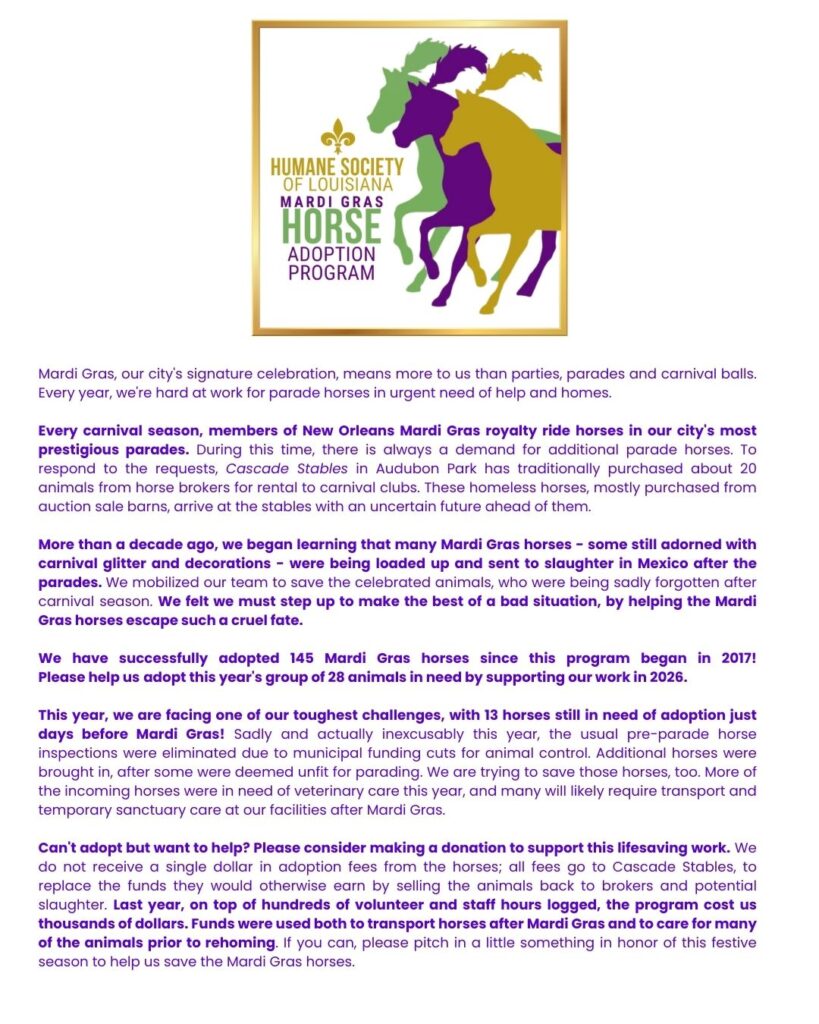 HUMANE SOCIETY
OF LOUISIANA
MARDI GRAS
HORSE
ADOPTION
PROGRAM

Mardi Gras, our city's signature celebration, means more to us than parties, parades and carnival balls. Every year, we're hard at work for parade horses in urgent need of help and homes.

Every carnival season, members of New Orleans Mardi Gras royalty ride horses in our city's most prestigious parades. During this time, there is always a demand for additional parade horses. To respond to the requests, Cascade Stables in Audubon Park has traditionally purchased about 20 animals from horse brokers for rental to carnival clubs. These homeless horses, mostly purchased from auction sale barns, arrive at the stables with an uncertain future ahead of them.

More than a decade ago, we began learning that many Mardi Gras horses - some still adorned with carnival glitter and decorations - were being loaded up and sent to slaughter in Mexico after the parades. We mobilized our team to save the celebrated animals, who were being sadly forgotten after carnival season. We felt we must step up to make the best of a bad situation, by helping the Mardi Gras horses escape such a cruel fate.

We have successfully adopted 145 Mardi Gras horses since this program began in 2017! Please help us adopt this year's group of 28 animals in need by supporting our work in 2026.

This year, we are facing one of our toughest challenges, with 13 horses still in need of adoption just days before Mardi Gras! Sadly and actually inexcusably this year, the usual pre-parade horse inspections were eliminated due to municipal funding cuts for animal control. Additional horses were brought in, after some were deemed unfit for parading. We are trying to save those horses, too. More of the incoming horses were in need of veterinary care this year, and many will likely require transport and temporary sanctuary care at our facilities after Mardi Gras.

Can't adopt but want to help? Please consider making a donation to support this lifesaving work. We do not receive a single dollar in adoption fees from the horses; all fees go to Cascade Stables, to replace the funds they would otherwise earn by selling the animals back to brokers and potential slaughter. Last year, on top of hundreds of volunteer and staff hours logged, the program cost us thousands of dollars. Funds were used both to transport horses after Mardi Gras and to care for many of the animals prior to rehoming. If you can, please pitch in a little something in honor of this festive season to help us save the Mardi Gras horses.